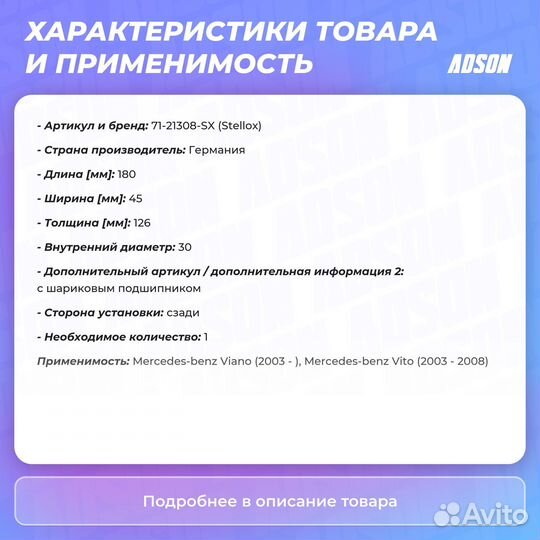 ХАРАКТЕРИСТИКИ ТОВАРА И ПРИМЕНИМОСТЬ

ADSON

- Артикул и бренд: 71-21308-SX (Stellox)

- Страна производитель: Германия

- Длина [мм]: 180

- Ширина [мм]: 45

- Толщина [мм]: 126

- Внутренний диаметр: 30

- Дополнительный артикул / дополнительная информация 2: с шариковым подшипником

- Сторона установки: сзади

- Необходимое количество: 1

Применимость: Mercedes-benz Viano (2003 - ), Mercedes-benz Vito (2003 - 2008)

Подробнее в описание товара

Avito